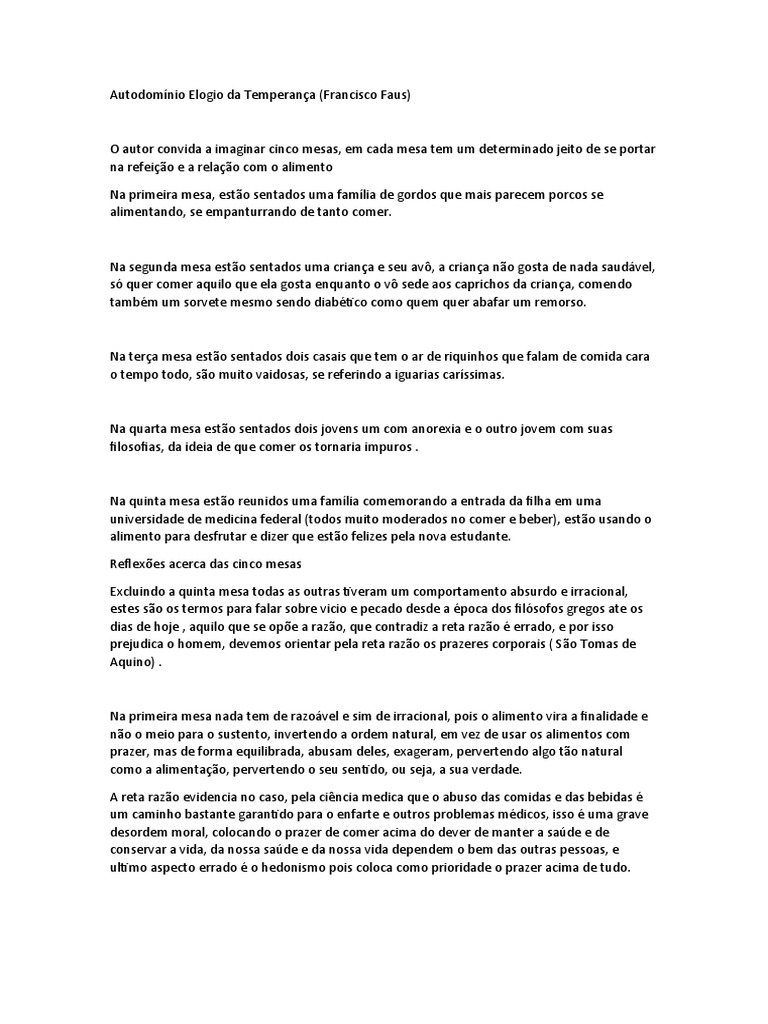 Autodomínio Elogio da Temperança (Francisco Faus)

O autor convida a imaginar cinco mesas, em cada mesa tem um determinado jeito de se portar na refeição e a relação com o alimento

Na primeira mesa, estão sentados uma família de gordos que mais parecem porcos se alimentando, se empanturrando de tanto comer.

Na segunda mesa estão sentados uma criança e seu avô, a criança não gosta de nada saudável, só quer comer aquilo que ela gosta enquanto o vô sede aos caprichos da criança, comendo também um sorvete mesmo sendo diabético como quem quer abafar um remorso.

Na terça mesa estão sentados dois casais que tem o ar de riquinhos que falam de comida cara o tempo todo, são muito vaidosas, se referindo a iguarias caríssimas.

Na quarta mesa estão sentados dois jovens um com anorexia e o outro jovem com suas filosofias, da ideia de que comer os tornaria impuros .

Na quinta mesa estão reunidos uma família comemorando a entrada da filha em uma universidade de medicina federal (todos muito moderados no comer e beber), estão usando o alimento para desfrutar e dizer que estão felizes pela nova estudante.

Reflexões acerca das cinco mesas

Excluindo a quinta mesa todas as outras tiveram um comportamento absurdo e irracional, estes são os termos para falar sobre vício e pecado desde a época dos filósofos gregos ate os dias de hoje , aquilo que se opõe a razão, que contradiz a reta razão é errado, e por isso prejudica o homem, devemos orientar pela reta razão os prazeres corporais ( São Tomas de Aquino) .

Na primeira mesa nada tem de razoável e sim de irracional, pois o alimento vira a finalidade e não o meio para o sustento, invertendo a ordem natural, em vez de usar os alimentos com prazer, mas de forma equilibrada, abusam deles, exageram, pervertendo algo tão natural como a alimentação, pervertendo o seu sentido, ou seja, a sua verdade.

A reta razão evidencia no caso, pela ciência medica que o abuso das comidas e das bebidas é um caminho bastante garantido para o enfarte e outros problemas médicos, isso é uma grave desordem moral, colocando o prazer de comer acima do dever de manter a saúde e de conservar a vida, da nossa saúde e da nossa vida dependem o bem das outras pessoas, e ultimo aspecto errado é o hedonismo pois coloca como prioridade o prazer acima de tudo.